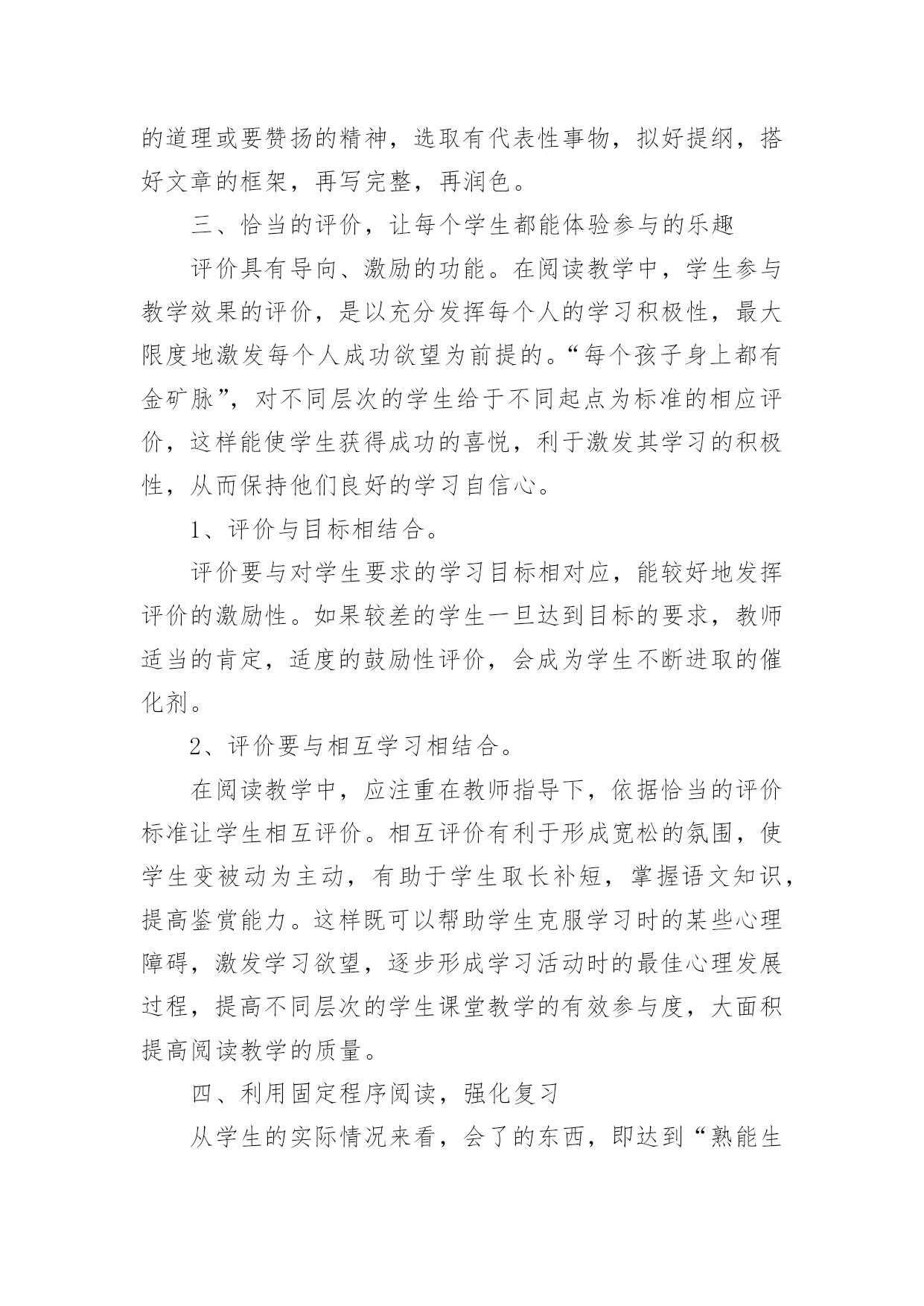 的道理或要赞扬的精神，选取有代表性事物，拟好提纲，搭好文章的框架，再写完整，再润色。

三、恰当的评价，让每个学生都能体验参与的乐趣

评价具有导向、激励的功能。在阅读教学中，学生参与教学效果的评价，是以充分发挥每个人的学习积极性，最大限度地激发每个人成功欲望为前提的。“每个孩子身上都有金矿脉”，对不同层次的学生给于不同起点为标准的相应评价，这样能使学生获得成功的喜悦，利于激发其学习的积极性，从而保持他们良好的学习自信心。

1、评价与目标相结合。

评价要与对学生要求的学习目标相对应，能较好地发挥评价的激励性。如果较差的学生一旦达到目标的要求，教师适当的肯定，适度的鼓励性评价，会成为学生不断进取的催化剂。

2、评价要与相互学习相结合。

在阅读教学中，应注重在教师指导下，依据恰当的评价标准让学生相互评价。相互评价有利于形成宽松的氛围，使学生变被动为主动，有助于学生取长补短，掌握语文知识，提高鉴赏能力。这样既可以帮助学生克服学习时的某些心理障碍，激发学习欲望，逐步形成学习活动时的最佳心理发展过程，提高不同层次的学生课堂教学的有效参与度，大面积提高阅读教学的质量。

四、利用固定程序阅读，强化复习

从学生的实际情况来看，会了的东西，即达到“熟能生